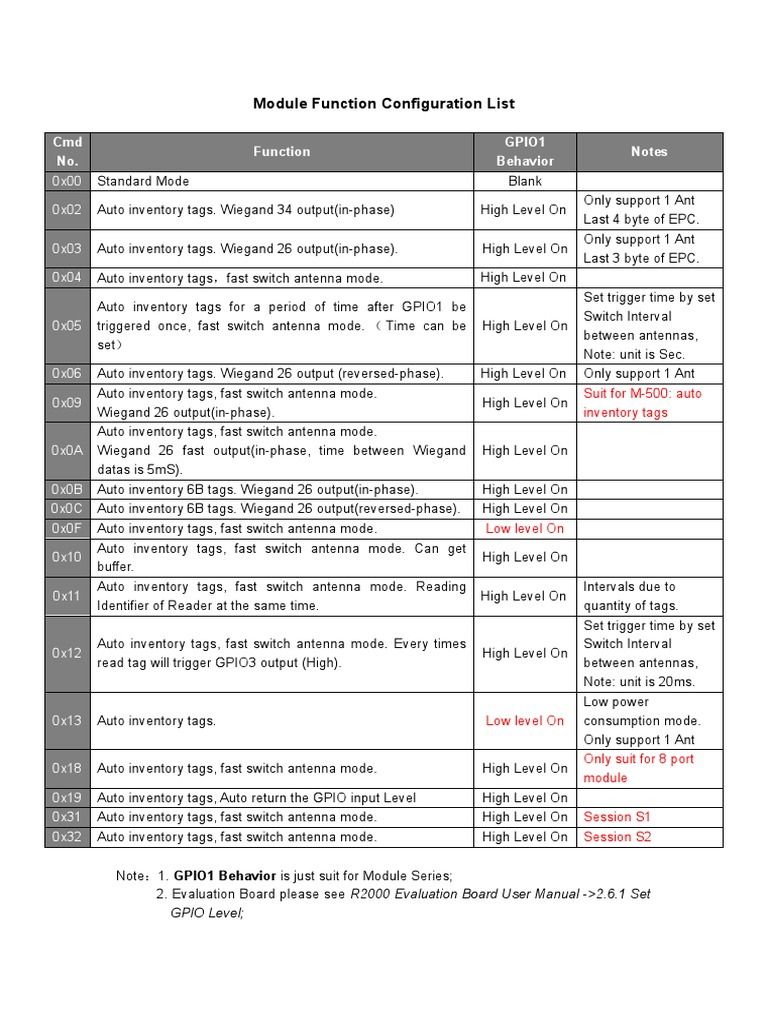 Module Function Configuration List

| Cmd No. | Function | GPIO1 Behavior | Notes |
|---|---|---|---|
| 0x00 | Standard Mode | Blank | |
| 0x02 | Auto inventory tags. Wiegand 34 output(in-phase) | High Level On | Only support 1 Ant Last 4 byte of EPC. |
| 0x03 | Auto inventory tags. Wiegand 26 output(in-phase). | High Level On | Only support 1 Ant Last 3 byte of EPC. |
| 0x04 | Auto inventory tags，fast switch antenna mode. | High Level On | |
| 0x05 | Auto inventory tags for a period of time after GPIO1 be triggered once, fast switch antenna mode.（Time can be set） | High Level On | Set trigger time by set Switch Interval between antennas, Note: unit is Sec. |
| 0x06 | Auto inventory tags. Wiegand 26 output (reversed-phase). | High Level On | Only support 1 Ant |
| 0x09 | Auto inventory tags, fast switch antenna mode. Wiegand 26 output(in-phase). | High Level On | Suit for M-500: auto inventory tags |
| 0x0A | Auto inventory tags, fast switch antenna mode. Wiegand 26 fast output(in-phase, time between Wiegand datas is 5mS). | High Level On | |
| 0x0B | Auto inventory 6B tags. Wiegand 26 output(in-phase). | High Level On | |
| 0x0C | Auto inventory 6B tags. Wiegand 26 output(reversed-phase). | High Level On | |
| 0x0F | Auto inventory tags, fast switch antenna mode. | Low level On | |
| 0x10 | Auto inventory tags, fast switch antenna mode. Can get buffer. | High Level On | |
| 0x11 | Auto inventory tags, fast switch antenna mode. Reading Identifier of Reader at the same time. | High Level On | Intervals due to quantity of tags. |
| 0x12 | Auto inventory tags, fast switch antenna mode. Every times read tag will trigger GPIO3 output (High). | High Level On | Set trigger time by set Switch Interval between antennas, Note: unit is 20ms. |
| 0x13 | Auto inventory tags. | Low level On | Low power consumption mode. Only support 1 Ant |
| 0x18 | Auto inventory tags, fast switch antenna mode. | High Level On | Only suit for 8 port module |
| 0x19 | Auto inventory tags, Auto return the GPIO input Level | High Level On | |
| 0x31 | Auto inventory tags, fast switch antenna mode. | High Level On | Session S1 |
| 0x32 | Auto inventory tags, fast switch antenna mode. | High Level On | Session S2 |

Note：1. GPIO1 Behavior is just suit for Module Series;
2. Evaluation Board please see R2000 Evaluation Board User Manual ->2.6.1 Set GPIO Level;